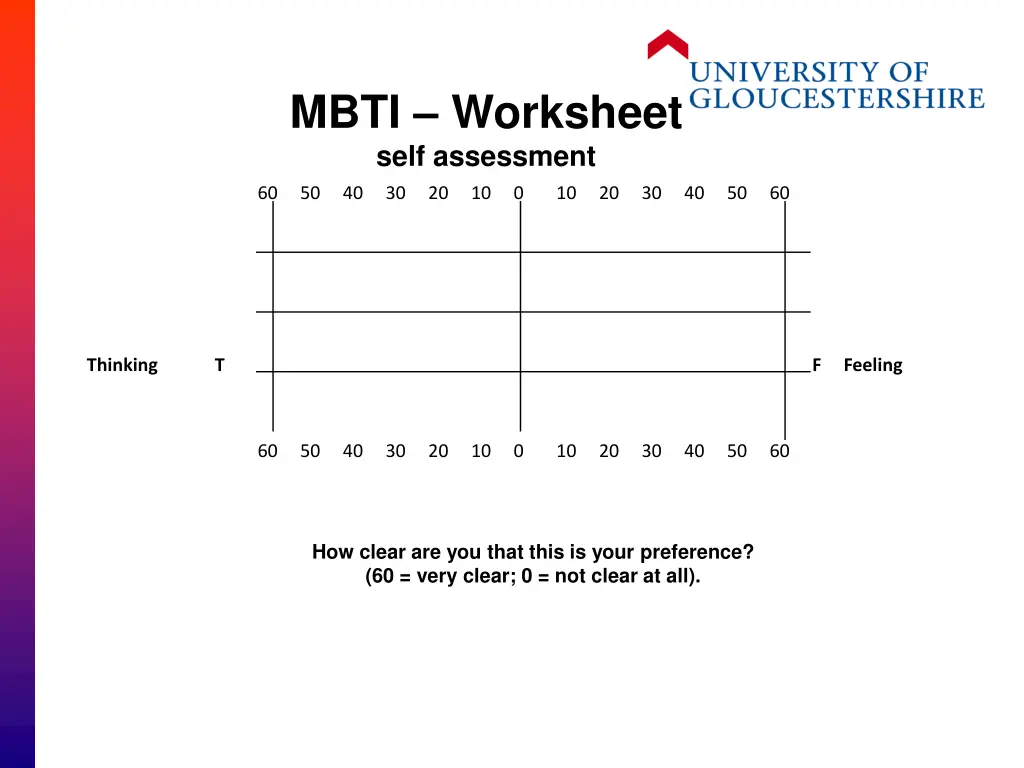 UNIVERSITY OF GLOUCESTERSHIRE

MBTI – Worksheet
self assessment

60 50 40 30 20 10 0 10 20 30 40 50 60

Thinking T F Feeling

60 50 40 30 20 10 0 10 20 30 40 50 60

How clear are you that this is your preference?
(60 = very clear; 0 = not clear at all).